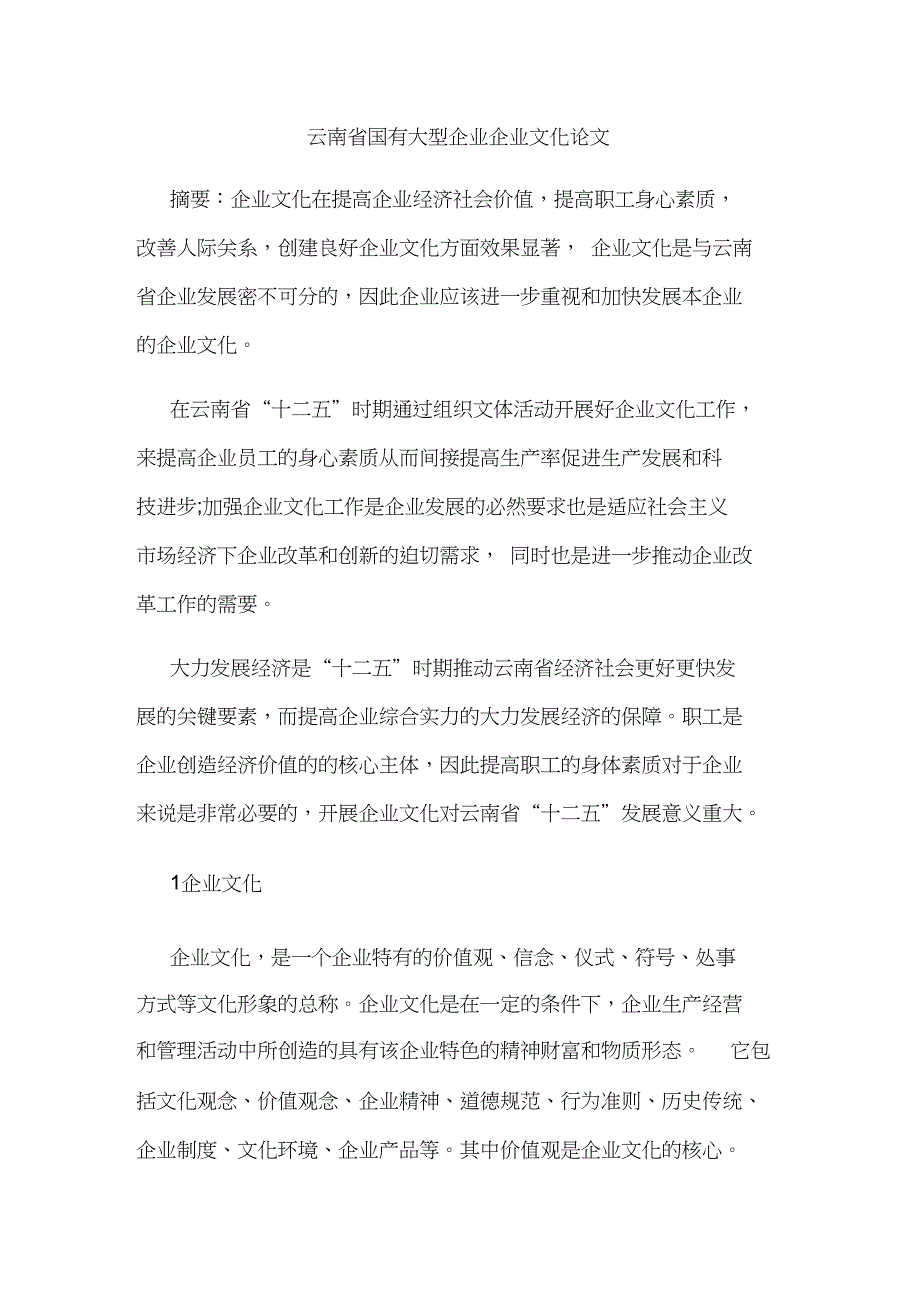 云南省国有大型企业企业文化论文

摘要：企业文化在提高企业经济社会价值，提高职工身心素质，改善人际关系，创建良好企业文化方面效果显著， 企业文化是与云南省企业发展密不可分的，因此企业应该进一步重视和加快发展本企业的企业文化。

在云南省“十二五”时期通过组织文体活动开展好企业文化工作，来提高企业员工的身心素质从而间接提高生产率促进生产发展和科技进步;加强企业文化工作是企业发展的必然要求也是适应社会主义市场经济下企业改革和创新的迫切需求， 同时也是进一步推动企业改革工作的需要。

大力发展经济是“十二五”时期推动云南省经济社会更好更快发展的关键要素，而提高企业综合实力的大力发展经济的保障。职工是企业创造经济价值的的核心主体，因此提高职工的身体素质对于企业来说是非常必要的，开展企业文化对云南省“十二五”发展意义重大。

1企业文化

企业文化，是一个企业特有的价值观、信念、仪式、符号、处事方式等文化形象的总称。企业文化是在一定的条件下，企业生产经营和管理活动中所创造的具有该企业特色的精神财富和物质形态。 它包括文化观念、价值观念、企业精神、道德规范、行为准则、历史传统、企业制度、文化环境、企业产品等。其中价值观是企业文化的核心。